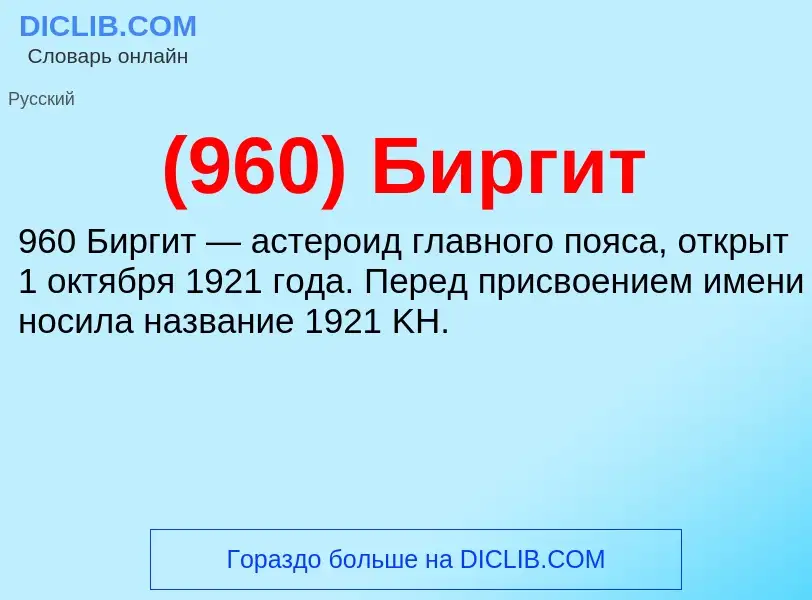 DICLIB.COM
Словарь онлайн

Русский

(960) Биргит

960 Биргит — астероид главного пояса, открыт 1 октября 1921 года. Перед присвоением имени носила название 1921 KH.

Гораздо больше на DICLIB.COM